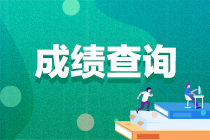 成绩查询